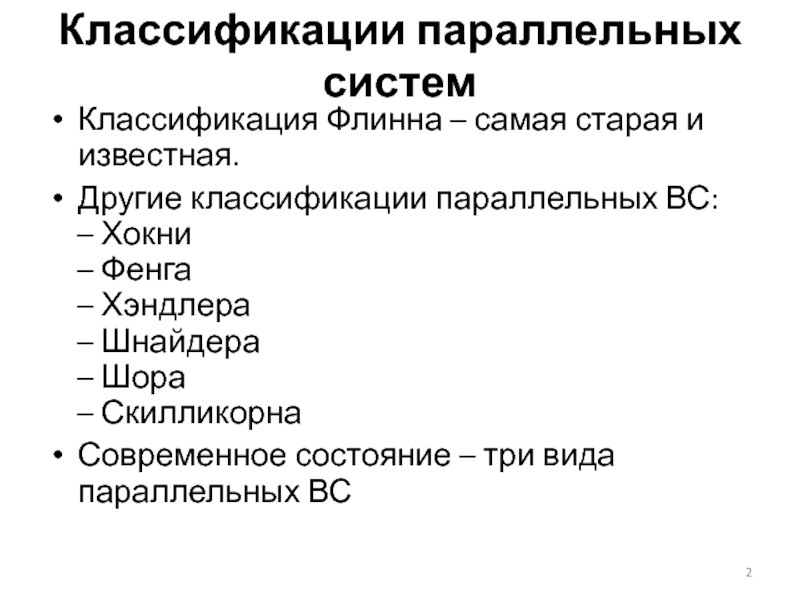 Классификации параллельных систем

• Классификация Флинна – самая старая и известная.

• Другие классификации параллельных ВС:
– Хокни
– Фенга
– Хэндлера
– Шнайдера
– Шора
– Скилликорна

• Современное состояние – три вида параллельных ВС

2